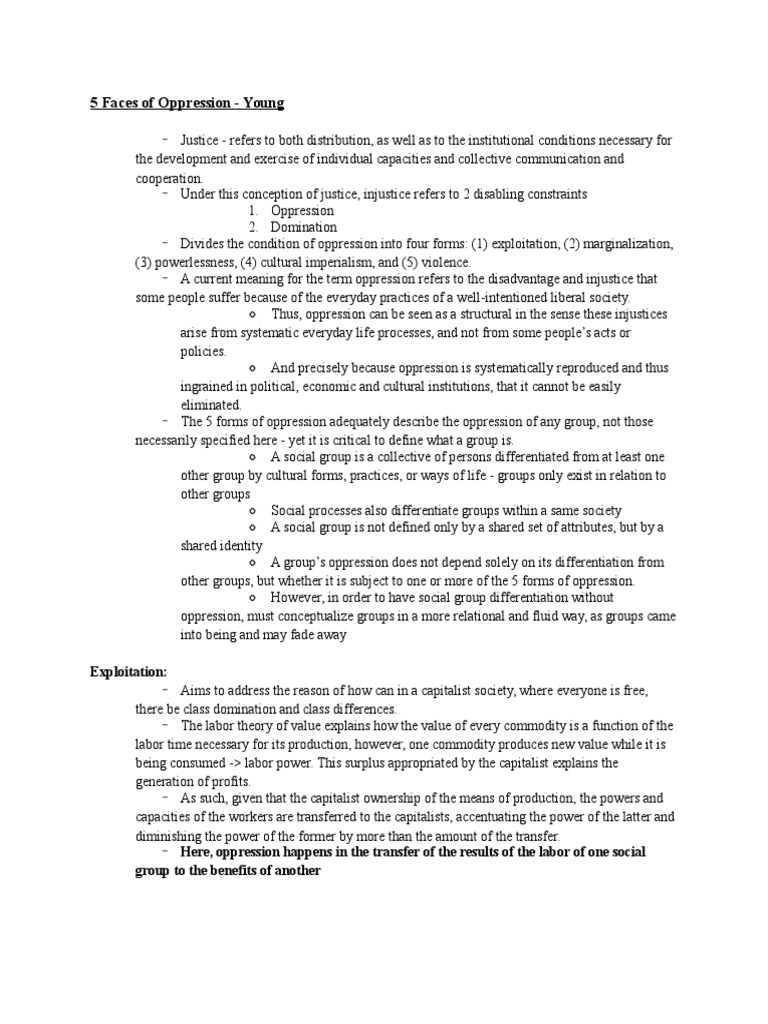 5 Faces of Oppression - Young

- Justice - refers to both distribution, as well as to the institutional conditions necessary for the development and exercise of individual capacities and collective communication and cooperation.
- Under this conception of justice, injustice refers to 2 disabling constraints
1. Oppression
2. Domination
- Divides the condition of oppression into four forms: (1) exploitation, (2) marginalization, (3) powerlessness, (4) cultural imperialism, and (5) violence.
- A current meaning for the term oppression refers to the disadvantage and injustice that some people suffer because of the everyday practices of a well-intentioned liberal society.
○ Thus, oppression can be seen as a structural in the sense these injustices arise from systematic everyday life processes, and not from some people's acts or policies.
○ And precisely because oppression is systematically reproduced and thus ingrained in political, economic and cultural institutions, that it cannot be easily eliminated.
- The 5 forms of oppression adequately describe the oppression of any group, not those necessarily specified here - yet it is critical to define what a group is.
○ A social group is a collective of persons differentiated from at least one other group by cultural forms, practices, or ways of life - groups only exist in relation to other groups
○ Social processes also differentiate groups within a same society
○ A social group is not defined only by a shared set of attributes, but by a shared identity
○ A group's oppression does not depend solely on its differentiation from other groups, but whether it is subject to one or more of the 5 forms of oppression.
○ However, in order to have social group differentiation without oppression, must conceptualize groups in a more relational and fluid way, as groups came into being and may fade away

Exploitation:
- Aims to address the reason of how can in a capitalist society, where everyone is free, there be class domination and class differences.
- The labor theory of value explains how the value of every commodity is a function of the labor time necessary for its production, however, one commodity produces new value while it is being consumed -> labor power. This surplus appropriated by the capitalist explains the generation of profits.
- As such, given that the capitalist ownership of the means of production, the powers and capacities of the workers are transferred to the capitalists, accentuating the power of the latter and diminishing the power of the former by more than the amount of the transfer.
- Here, oppression happens in the transfer of the results of the labor of one social group to the benefits of another